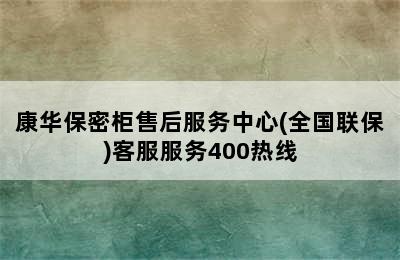 康华保密柜售后服务中心(全国联保)客服服务400热线